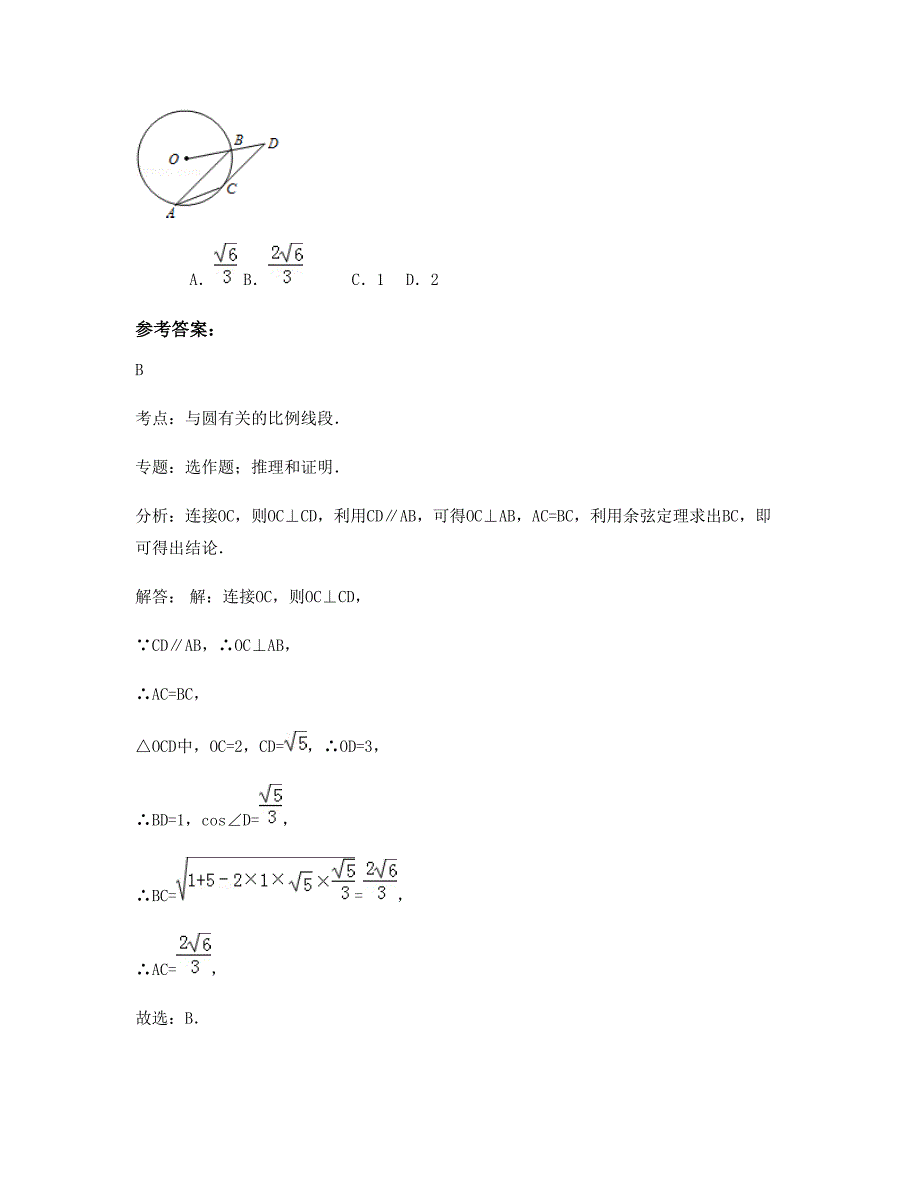 O B D C A

A. $\frac{\sqrt{6}}{3}$ B. $\frac{2\sqrt{6}}{3}$ C. 1 D. 2

参考答案：

B

考点：与圆有关的比例线段.

专题：选作题；推理和证明.

分析：连接OC，则OC⊥CD，利用CD∥AB，可得OC⊥AB，AC=BC，利用余弦定理求出BC，即可得出结论.

解答： 解：连接OC，则OC⊥CD，

∵CD∥AB，∴OC⊥AB，

∴AC=BC，

△OCD中，OC=2，CD=$\sqrt{5}$，∴OD=3，

∴BD=1，cos∠D=$\frac{\sqrt{5}}{3}$，

∴BC=$\sqrt{1+5-2\times1\times\sqrt{5}\times\frac{\sqrt{5}}{3}}$=$\frac{2\sqrt{6}}{3}$，

∴AC=$\frac{2\sqrt{6}}{3}$，

故选：B.